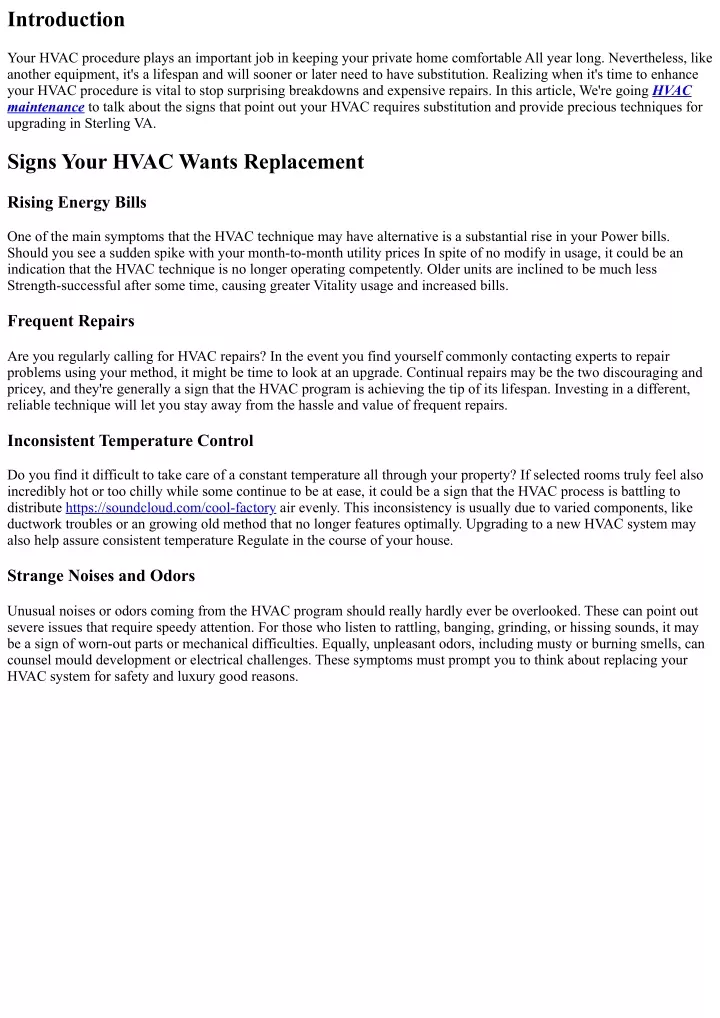 Introduction

Your HVAC procedure plays an important job in keeping your private home comfortable All year long. Nevertheless, like another equipment, it's a lifespan and will sooner or later need to have substitution. Realizing when it's time to enhance your HVAC procedure is vital to stop surprising breakdowns and expensive repairs. In this article, We're going HVAC maintenance to talk about the signs that point out your HVAC requires substitution and provide precious techniques for upgrading in Sterling VA.

Signs Your HVAC Wants Replacement

Rising Energy Bills

One of the main symptoms that the HVAC technique may have alternative is a substantial rise in your Power bills. Should you see a sudden spike with your month-to-month utility prices In spite of no modify in usage, it could be an indication that the HVAC technique is no longer operating competently. Older units are inclined to be much less Strength-successful after some time, causing greater Vitality usage and increased bills.

Frequent Repairs

Are you regularly calling for HVAC repairs? In the event you find yourself commonly contacting experts to repair problems using your method, it might be time to look at an upgrade. Continual repairs may be the two discouraging and pricey, and they're generally a sign that the HVAC program is achieving the tip of its lifespan. Investing in a different, reliable technique will let you stay away from the hassle and value of frequent repairs.

Inconsistent Temperature Control

Do you find it difficult to take care of a constant temperature all through your property? If selected rooms truly feel also incredibly hot or too chilly while some continue to be at ease, it could be a sign that the HVAC process is battling to distribute https://soundcloud.com/cool-factory air evenly. This inconsistency is usually due to varied components, like ductwork troubles or an growing old method that no longer features optimally. Upgrading to a new HVAC system may also help assure consistent temperature Regulate in the course of your house.

Strange Noises and Odors

Unusual noises or odors coming from the HVAC program should really hardly ever be overlooked. These can point out severe issues that require speedy attention. For those who listen to rattling, banging, grinding, or hissing sounds, it may be a sign of worn-out parts or mechanical difficulties. Equally, unpleasant odors, including musty or burning smells, can counsel mould development or electrical challenges. These symptoms must prompt you to think about replacing your HVAC system for safety and luxury good reasons.